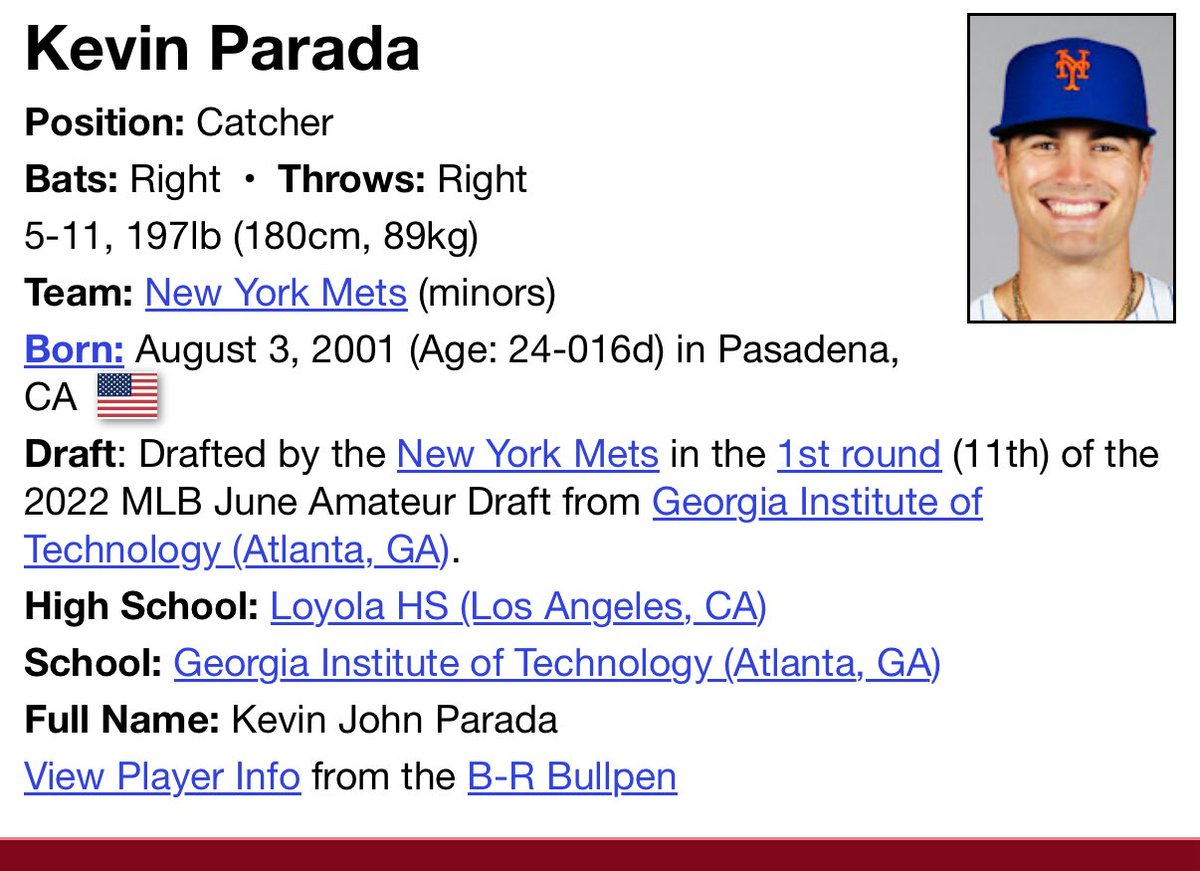 Kevin Parada

Position: Catcher

Bats: Right • Throws: Right

5-11, 197lb (180cm, 89kg)

Team: New York Mets (minors)

Born: August 3, 2001 (Age: 24-016d) in Pasadena, CA

Draft: Drafted by the New York Mets in the 1st round (11th) of the 2022 MLB June Amateur Draft from Georgia Institute of Technology (Atlanta, GA).

High School: Loyola HS (Los Angeles, CA)

School: Georgia Institute of Technology (Atlanta, GA)

Full Name: Kevin John Parada

View Player Info from the B-R Bullpen